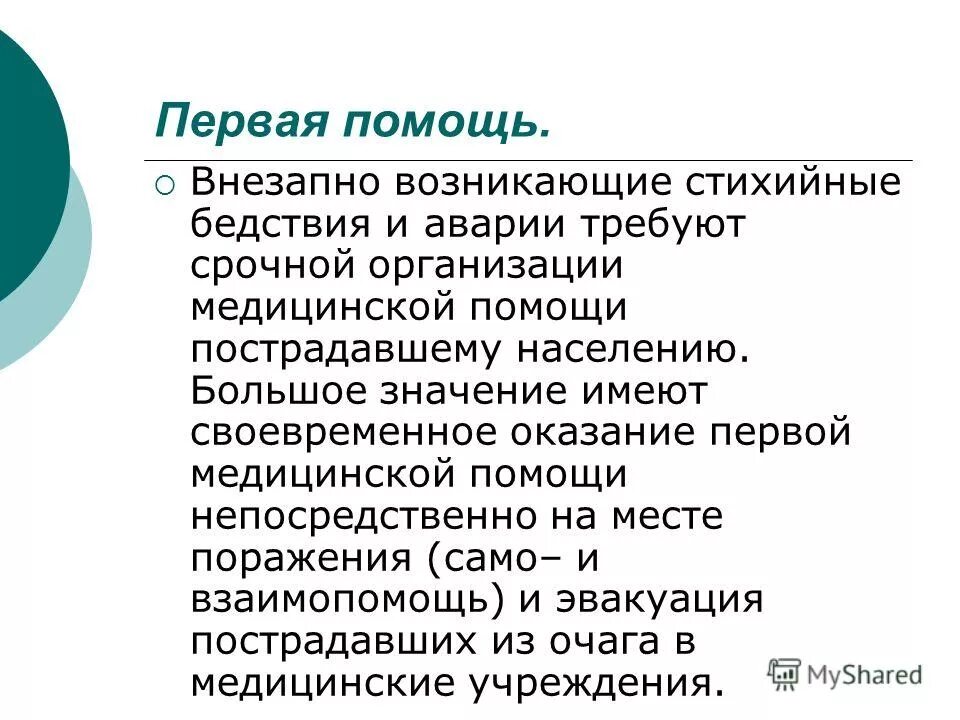 Первая помощь.

Внезапно возникающие стихийные бедствия и аварии требуют срочной организации медицинской помощи пострадавшему населению. Большое значение имеют своевременное оказание первой медицинской помощи непосредственно на месте поражения (само– и взаимопомощь) и эвакуация пострадавших из очага в медицинские учреждения.

MyShared